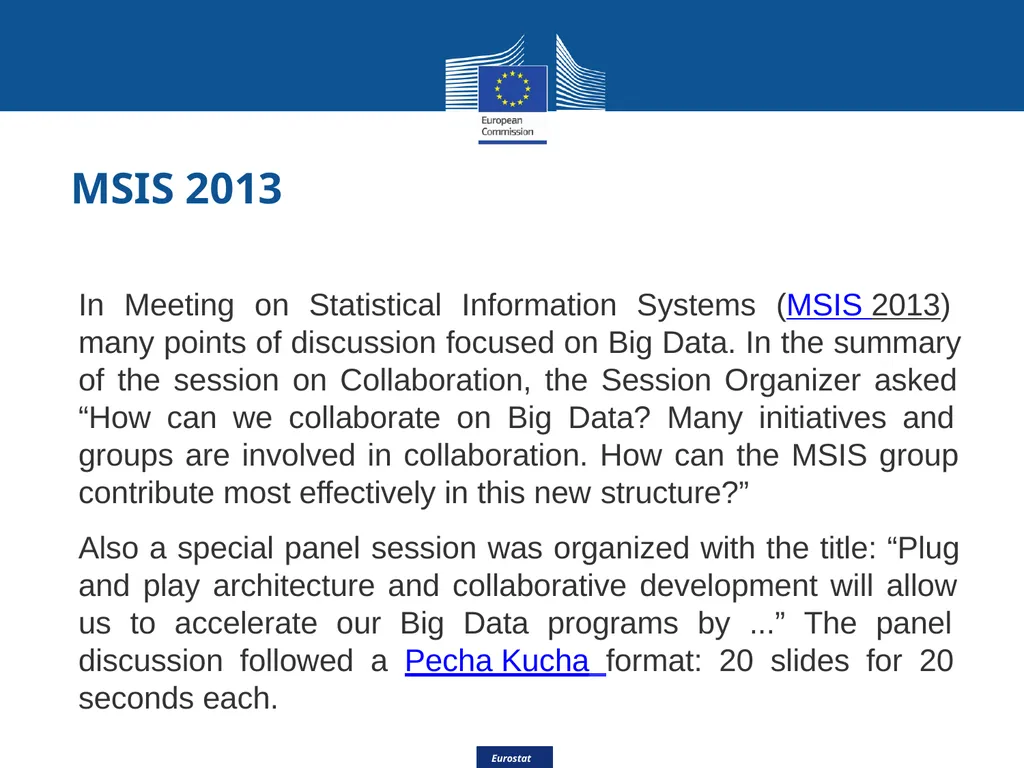 European Commission

MSIS 2013

In Meeting on Statistical Information Systems (MSIS 2013) many points of discussion focused on Big Data. In the summary of the session on Collaboration, the Session Organizer asked “How can we collaborate on Big Data? Many initiatives and groups are involved in collaboration. How can the MSIS group contribute most effectively in this new structure?”

Also a special panel session was organized with the title: “Plug and play architecture and collaborative development will allow us to accelerate our Big Data programs by ...” The panel discussion followed a Pecha Kucha format: 20 slides for 20 seconds each.

Eurostat